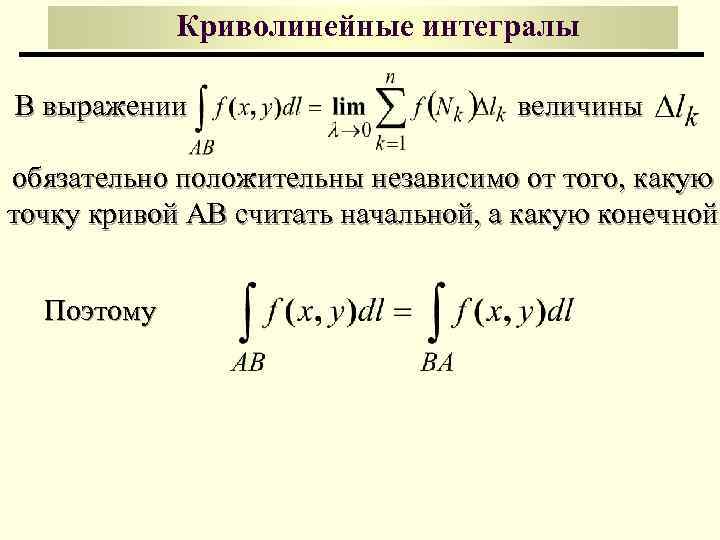 Криволинейные интегралы

В выражении $\int_{AB} f(x,y)dl = \lim_{\lambda \to 0} \sum_{k=1}^{n} f(N_k)\Delta l_k$ величины $\Delta l_k$ обязательно положительны независимо от того, какую точку кривой АВ считать начальной, а какую конечной

Поэтому $\int_{AB} f(x,y)dl = \int_{BA} f(x,y)dl$